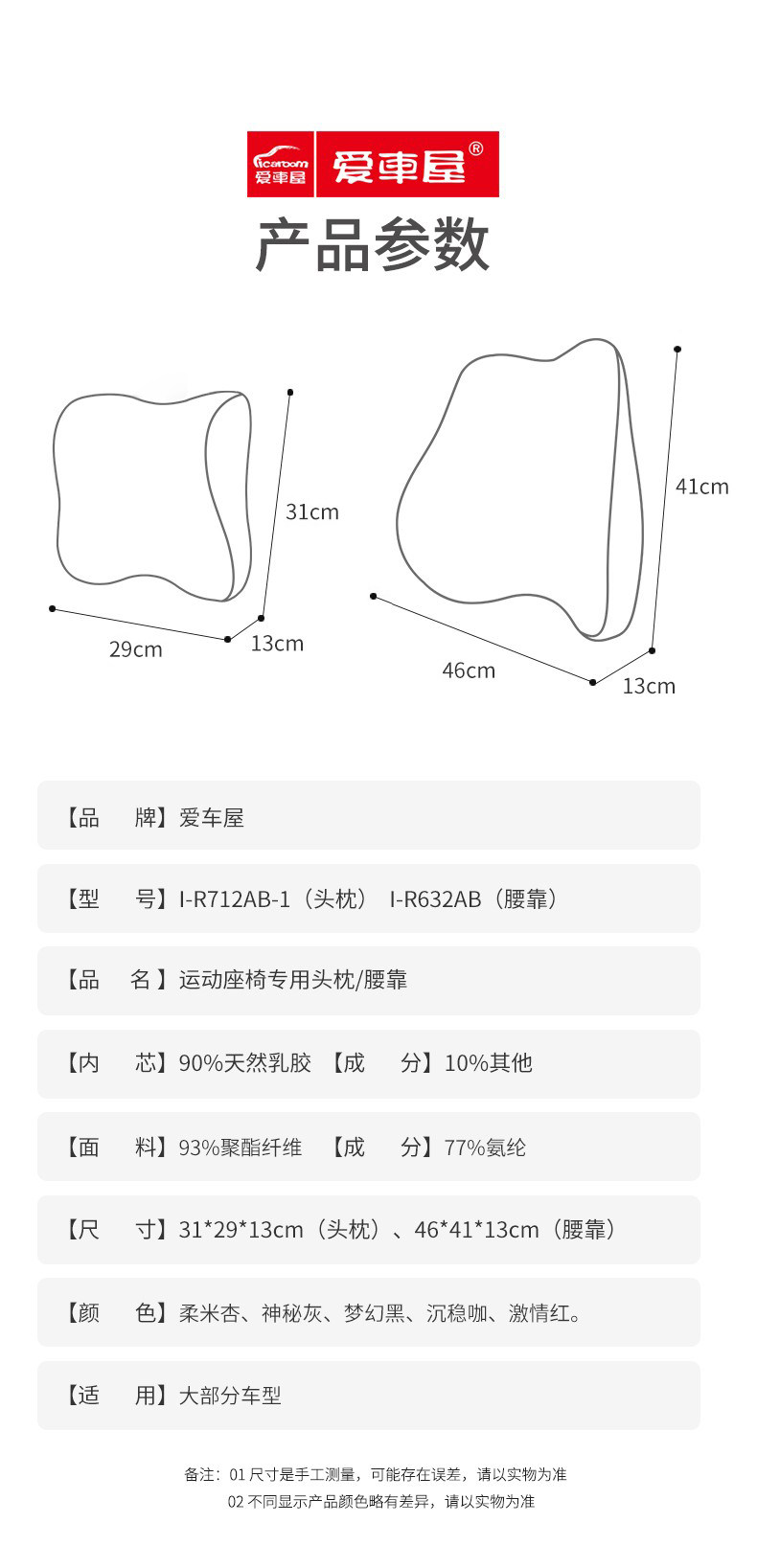 icarbom 爱車屋 爱車屋®

产品参数

31cm
29cm
13cm

41cm
46cm
13cm

【品 牌】爱车屋

【型 号】I-R712AB-1（头枕） I-R632AB（腰靠）

【品 名】运动座椅专用头枕/腰靠

【内 芯】90%天然乳胶 【成 分】10%其他

【面 料】93%聚酯纤维 【成 分】77%氨纶

【尺 寸】31*29*13cm（头枕）、46*41*13cm（腰靠）

【颜 色】柔米杏、神秘灰、梦幻黑、沉稳咖、激情红。

【适 用】大部分车型

备注：01 尺寸是手工测量，可能存在误差，请以实物为准
02 不同显示产品颜色略有差异，请以实物为准